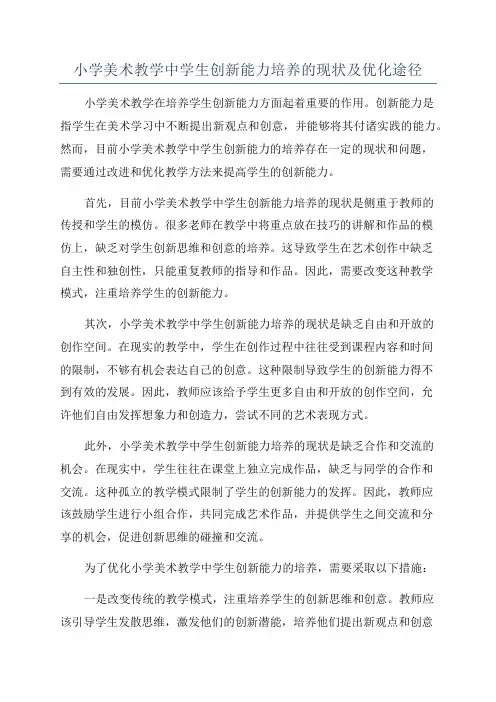 小学美术教学中学生创新能力培养的现状及优化途径

小学美术教学在培养学生创新能力方面起着重要的作用。创新能力是指学生在美术学习中不断提出新观点和创意，并能够将其付诸实践的能力。然而，目前小学美术教学中学生创新能力的培养存在一定的现状和问题，需要通过改进和优化教学方法来提高学生的创新能力。

首先，目前小学美术教学中学生创新能力培养的现状是侧重于教师的传授和学生的模仿。很多老师在教学中将重点放在技巧的讲解和作品的模仿上，缺乏对学生创新思维和创意的培养。这导致学生在艺术创作中缺乏自主性和独创性，只能重复教师的指导和作品。因此，需要改变这种教学模式，注重培养学生的创新能力。

其次，小学美术教学中学生创新能力培养的现状是缺乏自由和开放的创作空间。在现实的教学中，学生在创作过程中往往受到课程内容和时间的限制，不够有机会表达自己的创意。这种限制导致学生的创新能力得不到有效的发展。因此，教师应该给予学生更多自由和开放的创作空间，允许他们自由发挥想象力和创造力，尝试不同的艺术表现方式。

此外，小学美术教学中学生创新能力培养的现状是缺乏合作和交流的机会。在现实中，学生往往在课堂上独立完成作品，缺乏与同学的合作和交流。这种孤立的教学模式限制了学生的创新能力的发挥。因此，教师应该鼓励学生进行小组合作，共同完成艺术作品，并提供学生之间交流和分享的机会，促进创新思维的碰撞和交流。

为了优化小学美术教学中学生创新能力的培养，需要采取以下措施：

一是改变传统的教学模式，注重培养学生的创新思维和创意。教师应该引导学生发散思维，激发他们的创新潜能，培养他们提出新观点和创意